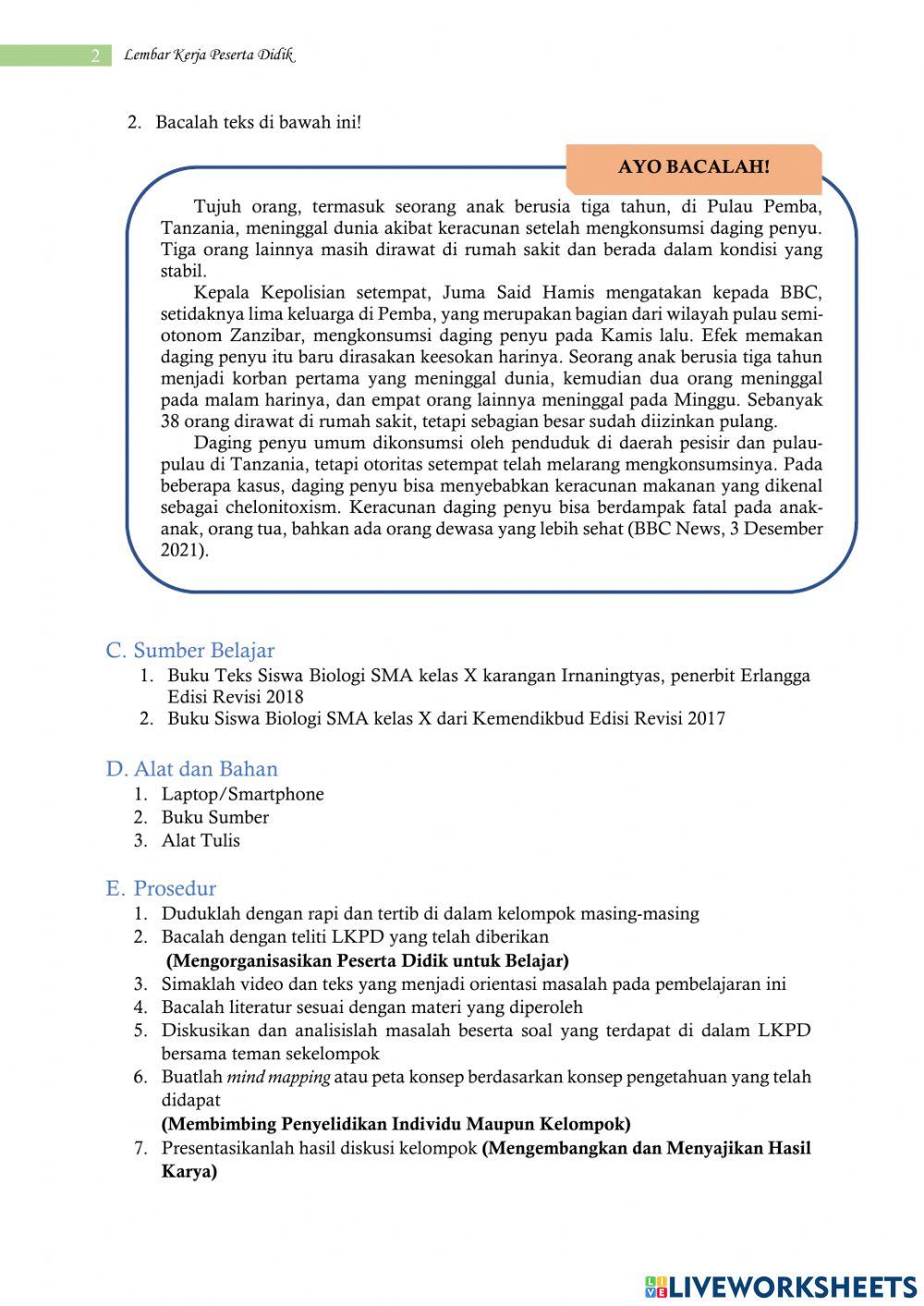 2 Lembar Kerja Peserta Didik

2. Bacalah teks di bawah ini!

AYO BACALAH!

Tujuh orang, termasuk seorang anak berusia tiga tahun, di Pulau Pemba, Tanzania, meninggal dunia akibat keracunan setelah mengkonsumsi daging penyu. Tiga orang lainnya masih dirawat di rumah sakit dan berada dalam kondisi yang stabil.

Kepala Kepolisian setempat, Juma Said Hamis mengatakan kepada BBC, setidaknya lima keluarga di Pemba, yang merupakan bagian dari wilayah pulau semi-otonom Zanzibar, mengkonsumsi daging penyu pada Kamis lalu. Efek memakan daging penyu itu baru dirasakan keesokan harinya. Seorang anak berusia tiga tahun menjadi korban pertama yang meninggal dunia, kemudian dua orang meninggal pada malam harinya, dan empat orang lainnya meninggal pada Minggu. Sebanyak 38 orang dirawat di rumah sakit, tetapi sebagian besar sudah diizinkan pulang.

Daging penyu umum dikonsumsi oleh penduduk di daerah pesisir dan pulau-pulau di Tanzania, tetapi otoritas setempat telah melarang mengkonsumsinya. Pada beberapa kasus, daging penyu bisa menyebabkan keracunan makanan yang dikenal sebagai chelonitoxism. Keracunan daging penyu bisa berdampak fatal pada anak-anak, orang tua, bahkan ada orang dewasa yang lebih sehat (BBC News, 3 Desember 2021).

C. Sumber Belajar
1. Buku Teks Siswa Biologi SMA kelas X karangan Irnaningtyas, penerbit Erlangga Edisi Revisi 2018
2. Buku Siswa Biologi SMA kelas X dari Kemendikbud Edisi Revisi 2017

D. Alat dan Bahan
1. Laptop/Smartphone
2. Buku Sumber
3. Alat Tulis

E. Prosedur
1. Duduklah dengan rapi dan tertib di dalam kelompok masing-masing
2. Bacalah dengan teliti LKPD yang telah diberikan
(Mengorganisasikan Peserta Didik untuk Belajar)
3. Simaklah video dan teks yang menjadi orientasi masalah pada pembelajaran ini
4. Bacalah literatur sesuai dengan materi yang diperoleh
5. Diskusikan dan analisislah masalah beserta soal yang terdapat di dalam LKPD bersama teman sekelompok
6. Buatlah mind mapping atau peta konsep berdasarkan konsep pengetahuan yang telah didapat
(Membimbing Penyelidikan Individu Maupun Kelompok)
7. Presentasikanlah hasil diskusi kelompok (Mengembangkan dan Menyajikan Hasil Karya)

LIVEWORKSHEETS